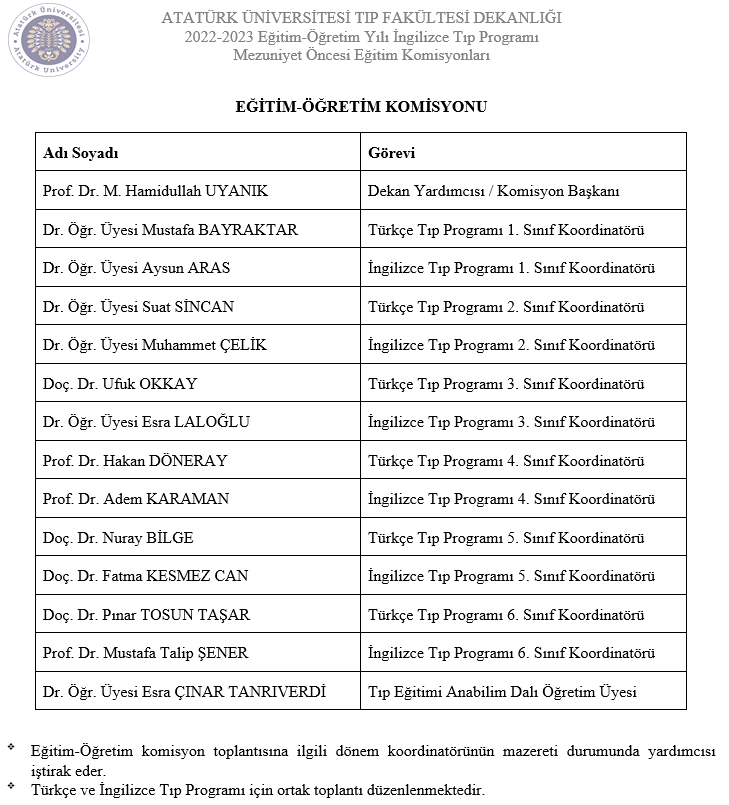 Atatürk Üniversitesi
Atatürk University

ATATÜRK ÜNİVERSİTESİ TIP FAKÜLTESİ DEKANLIĞI
2022-2023 Eğitim-Öğretim Yılı İngilizce Tıp Programı
Mezuniyet Öncesi Eğitim Komisyonları

EĞİTİM-ÖĞRETİM KOMİSYONU

| Adı Soyadı | Görevi |
|---|---|
| Prof. Dr. M. Hamidullah UYANIK | Dekan Yardımcısı / Komisyon Başkanı |
| Dr. Öğr. Üyesi Mustafa BAYRAKTAR | Türkçe Tıp Programı 1. Sınıf Koordinatörü |
| Dr. Öğr. Üyesi Aysun ARAS | İngilizce Tıp Programı 1. Sınıf Koordinatörü |
| Dr. Öğr. Üyesi Suat SİNCAN | Türkçe Tıp Programı 2. Sınıf Koordinatörü |
| Dr. Öğr. Üyesi Muhammet ÇELİK | İngilizce Tıp Programı 2. Sınıf Koordinatörü |
| Doç. Dr. Ufuk OKKAY | Türkçe Tıp Programı 3. Sınıf Koordinatörü |
| Dr. Öğr. Üyesi Esra LALOĞLU | İngilizce Tıp Programı 3. Sınıf Koordinatörü |
| Prof. Dr. Hakan DÖNERAY | Türkçe Tıp Programı 4. Sınıf Koordinatörü |
| Prof. Dr. Adem KARAMAN | İngilizce Tıp Programı 4. Sınıf Koordinatörü |
| Doç. Dr. Nuray BİLGE | Türkçe Tıp Programı 5. Sınıf Koordinatörü |
| Doç. Dr. Fatma KESMEZ CAN | İngilizce Tıp Programı 5. Sınıf Koordinatörü |
| Doç. Dr. Pınar TOSUN TAŞAR | Türkçe Tıp Programı 6. Sınıf Koordinatörü |
| Prof. Dr. Mustafa Talip ŞENER | İngilizce Tıp Programı 6. Sınıf Koordinatörü |
| Dr. Öğr. Üyesi Esra ÇINAR TANRIVERDİ | Tıp Eğitimi Anabilim Dalı Öğretim Üyesi |

❖ Eğitim-Öğretim komisyon toplantısına ilgili dönem koordinatörünün mazereti durumunda yardımcısı iştirak eder.
❖ Türkçe ve İngilizce Tıp Programı için ortak toplantı düzenlenmektedir.